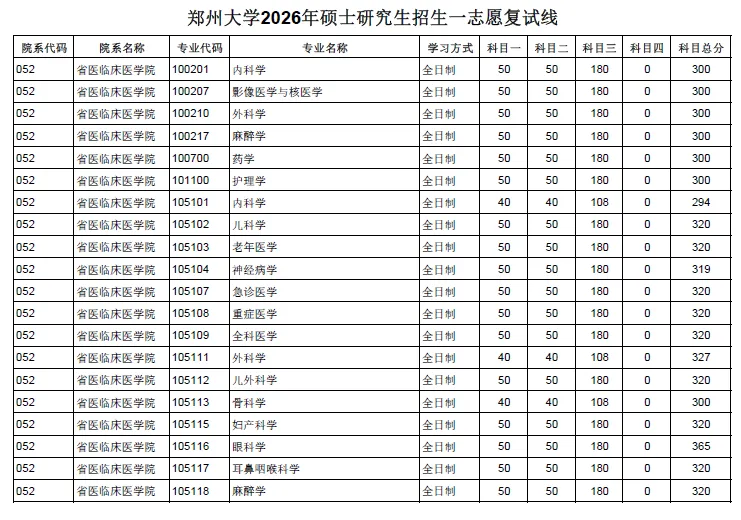 郑州大学2026年硕士研究生招生一志愿复试线

| 院系代码 | 院系名称 | 专业代码 | 专业名称 | 学习方式 | 科目一 | 科目二 | 科目三 | 科目四 | 科目总分 |
|---|---|---|---|---|---|---|---|---|---|
| 052 | 省医临床医学院 | 100201 | 内科学 | 全日制 | 50 | 50 | 180 | 0 | 300 |
| 052 | 省医临床医学院 | 100207 | 影像医学与核医学 | 全日制 | 50 | 50 | 180 | 0 | 300 |
| 052 | 省医临床医学院 | 100210 | 外科学 | 全日制 | 50 | 50 | 180 | 0 | 300 |
| 052 | 省医临床医学院 | 100217 | 麻醉学 | 全日制 | 50 | 50 | 180 | 0 | 300 |
| 052 | 省医临床医学院 | 100700 | 药学 | 全日制 | 50 | 50 | 180 | 0 | 300 |
| 052 | 省医临床医学院 | 101100 | 护理学 | 全日制 | 50 | 50 | 180 | 0 | 300 |
| 052 | 省医临床医学院 | 105101 | 内科学 | 全日制 | 40 | 40 | 108 | 0 | 294 |
| 052 | 省医临床医学院 | 105102 | 儿科学 | 全日制 | 50 | 50 | 180 | 0 | 320 |
| 052 | 省医临床医学院 | 105103 | 老年医学 | 全日制 | 50 | 50 | 180 | 0 | 320 |
| 052 | 省医临床医学院 | 105104 | 神经病学 | 全日制 | 50 | 50 | 180 | 0 | 319 |
| 052 | 省医临床医学院 | 105107 | 急诊医学 | 全日制 | 50 | 50 | 180 | 0 | 320 |
| 052 | 省医临床医学院 | 105108 | 重症医学 | 全日制 | 50 | 50 | 180 | 0 | 320 |
| 052 | 省医临床医学院 | 105109 | 全科医学 | 全日制 | 50 | 50 | 180 | 0 | 320 |
| 052 | 省医临床医学院 | 105111 | 外科学 | 全日制 | 40 | 40 | 108 | 0 | 327 |
| 052 | 省医临床医学院 | 105112 | 儿外科学 | 全日制 | 50 | 50 | 180 | 0 | 320 |
| 052 | 省医临床医学院 | 105113 | 骨科学 | 全日制 | 40 | 40 | 108 | 0 | 300 |
| 052 | 省医临床医学院 | 105115 | 妇产科学 | 全日制 | 50 | 50 | 180 | 0 | 320 |
| 052 | 省医临床医学院 | 105116 | 眼科学 | 全日制 | 50 | 50 | 180 | 0 | 365 |
| 052 | 省医临床医学院 | 105117 | 耳鼻咽喉科学 | 全日制 | 50 | 50 | 180 | 0 | 320 |
| 052 | 省医临床医学院 | 105118 | 麻醉学 | 全日制 | 50 | 50 | 180 | 0 | 320 |